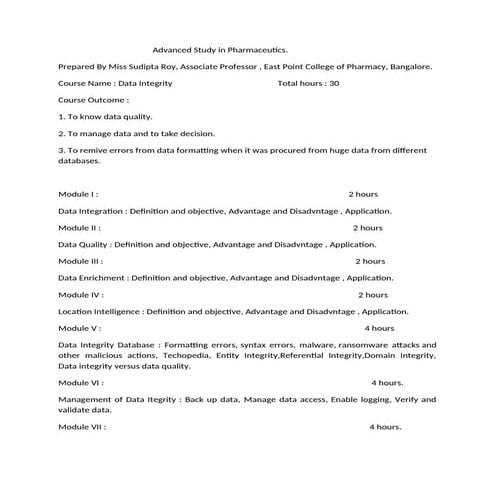 Advanced Study in Pharmaceutics.

Prepared By Miss Sudipta Roy, Associate Professor , East Point College of Pharmacy, Bangalore.

Course Name : Data Integrity Total hours : 30

Course Outcome :

1. To know data quality.

2. To manage data and to take decision.

3. To remive errors from data formatting when it was procured from huge data from different databases.

Module I : 2 hours

Data Integration : Definition and objective, Advantage and Disadvntage , Application.

Module II : 2 hours

Data Quality : Definition and objective, Advantage and Disadvntage , Application.

Module III : 2 hours

Data Enrichment : Definition and objective, Advantage and Disadvntage , Application.

Module IV : 2 hours

Location Intelligence : Definition and objective, Advantage and Disadvntage , Application.

Module V : 4 hours

Data Integrity Database : Formatting errors, syntax errors, malware, ransomware attacks and other malicious actions, Techopedia, Entity Integrity,Referential Integrity,Domain Integrity, Data integrity versus data quality.

Module VI : 4 hours.

Management of Data Itegrity : Back up data, Manage data access, Enable logging, Verify and validate data.

Module VII : 4 hours.